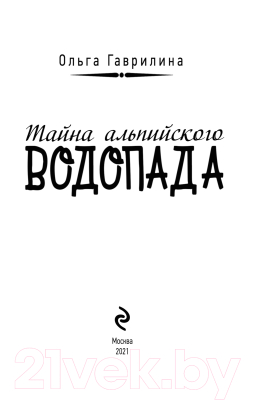 Ольга Гаврилина

Тайна альпийского
ВОДОПАДА

Москва
2021

21vek.by